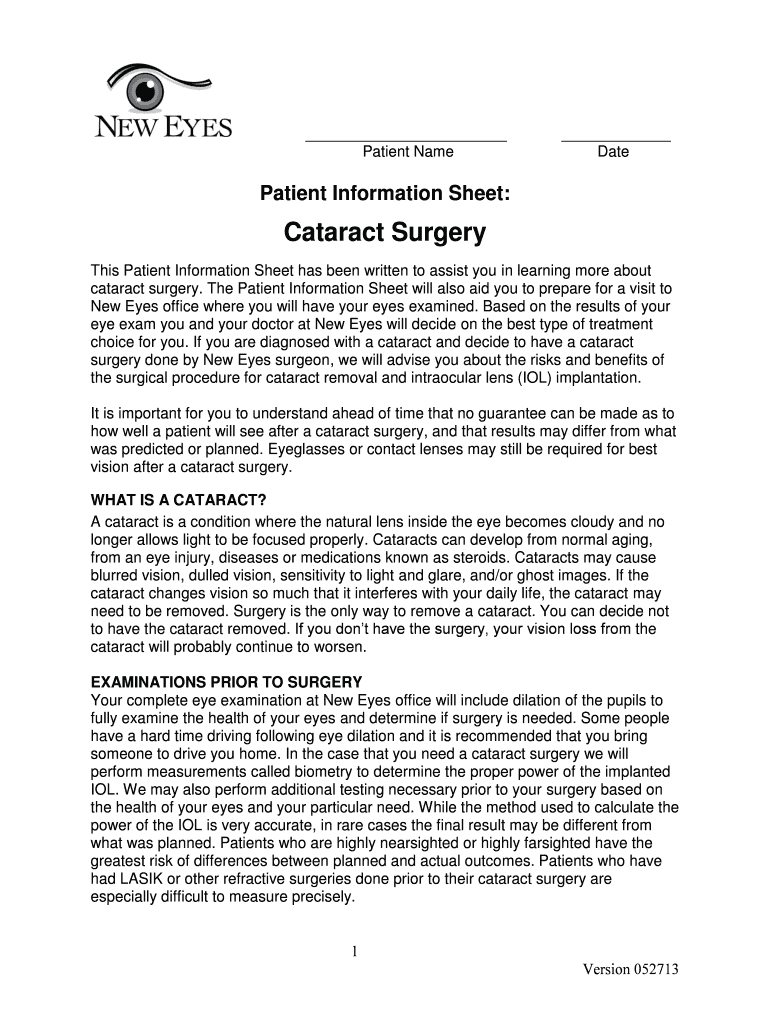 NEW EYES

Patient Name

Date

Patient Information Sheet:

Cataract Surgery

This Patient Information Sheet has been written to assist you in learning more about cataract surgery. The Patient Information Sheet will also aid you to prepare for a visit to New Eyes office where you will have your eyes examined. Based on the results of your eye exam you and your doctor at New Eyes will decide on the best type of treatment choice for you. If you are diagnosed with a cataract and decide to have a cataract surgery done by New Eyes surgeon, we will advise you about the risks and benefits of the surgical procedure for cataract removal and intraocular lens (IOL) implantation.

It is important for you to understand ahead of time that no guarantee can be made as to how well a patient will see after a cataract surgery, and that results may differ from what was predicted or planned. Eyeglasses or contact lenses may still be required for best vision after a cataract surgery.

WHAT IS A CATARACT?
A cataract is a condition where the natural lens inside the eye becomes cloudy and no longer allows light to be focused properly. Cataracts can develop from normal aging, from an eye injury, diseases or medications known as steroids. Cataracts may cause blurred vision, dulled vision, sensitivity to light and glare, and/or ghost images. If the cataract changes vision so much that it interferes with your daily life, the cataract may need to be removed. Surgery is the only way to remove a cataract. You can decide not to have the cataract removed. If you don't have the surgery, your vision loss from the cataract will probably continue to worsen.

EXAMINATIONS PRIOR TO SURGERY
Your complete eye examination at New Eyes office will include dilation of the pupils to fully examine the health of your eyes and determine if surgery is needed. Some people have a hard time driving following eye dilation and it is recommended that you bring someone to drive you home. In the case that you need a cataract surgery we will perform measurements called biometry to determine the proper power of the implanted IOL. We may also perform additional testing necessary prior to your surgery based on the health of your eyes and your particular need. While the method used to calculate the power of the IOL is very accurate, in rare cases the final result may be different from what was planned. Patients who are highly nearsighted or highly farsighted have the greatest risk of differences between planned and actual outcomes. Patients who have had LASIK or other refractive surgeries done prior to their cataract surgery are especially difficult to measure precisely.

1

Version 052713